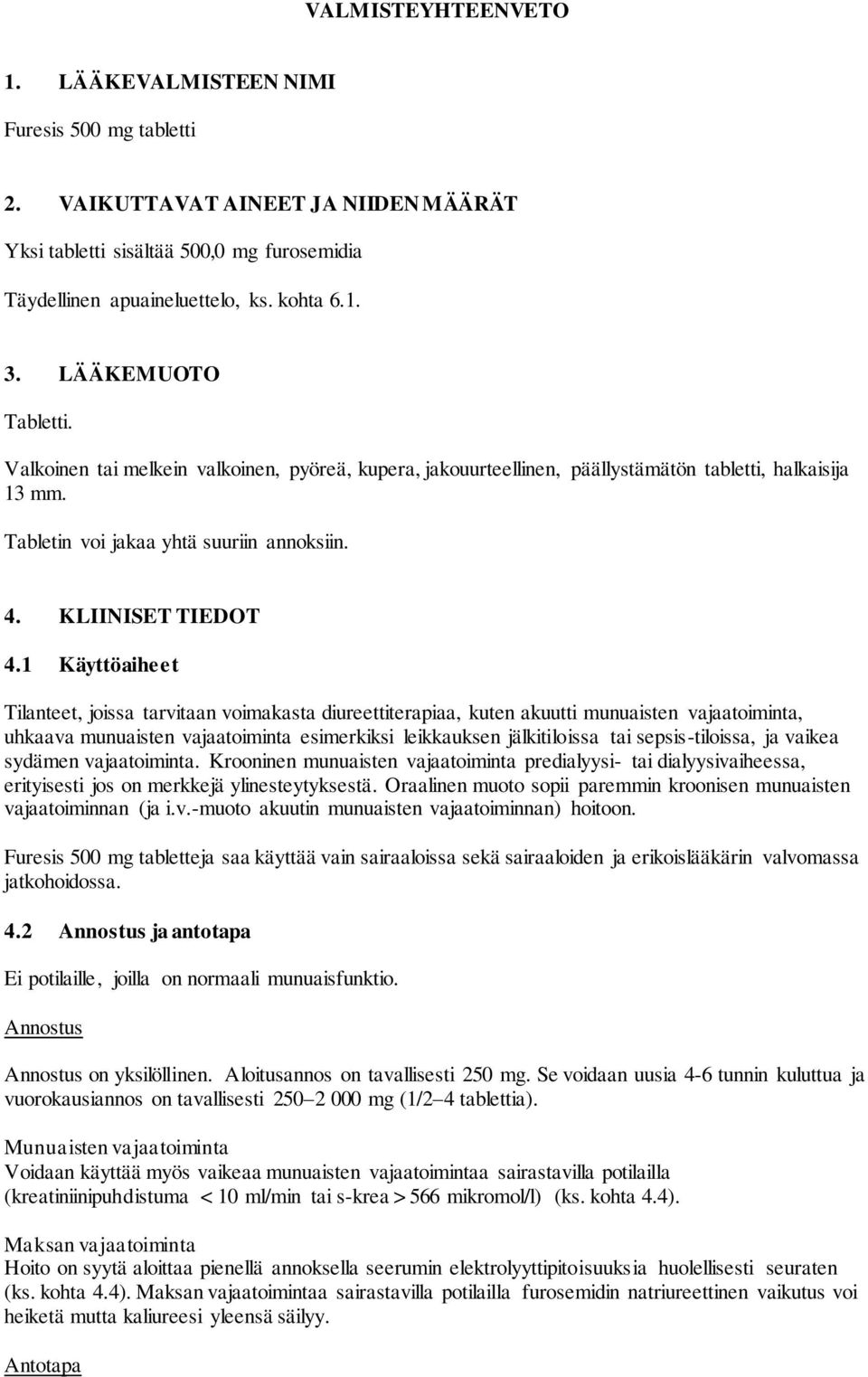 VALMISTEYHTEENVETO

1. LÄÄKEVALMISTEEN NIMI

Furesis 500 mg tabletti

2. VAIKUTTAVAT AINEET JA NIIDEN MÄÄRÄT

Yksi tabletti sisältää 500,0 mg furosemidia

Täydellinen apuaineluettelo, ks. kohta 6.1.

3. LÄÄKEMUOTO

Tabletti.

Valkoinen tai melkein valkoinen, pyöreä, kupera, jakouurteellinen, päällystämätön tabletti, halkaisija 13 mm.

Tabletin voi jakaa yhtä suuriin annoksiin.

4. KLIINISET TIEDOT

4.1 Käyttöaiheet

Tilanteet, joissa tarvitaan voimakasta diureettiterapiaa, kuten akuutti munuaisten vajaatoiminta, uhkaava munuaisten vajaatoiminta esimerkiksi leikkauksen jälkitiloissa tai sepsis-tiloissa, ja vaikea sydämen vajaatoiminta. Krooninen munuaisten vajaatoiminta predialyysi- tai dialyysivaiheessa, erityisesti jos on merkkejä ylinesteytyksestä. Oraalinen muoto sopii paremmin kroonisen munuaisten vajaatoiminnan (ja i.v.-muoto akuutin munuaisten vajaatoiminnan) hoitoon.

Furesis 500 mg tabletteja saa käyttää vain sairaaloissa sekä sairaaloiden ja erikoislääkärin valvomassa jatkohoidossa.

4.2 Annostus ja antotapa

Ei potilaille, joilla on normaali munuaisfunktio.

Annostus

Annostus on yksilöllinen. Aloitusannos on tavallisesti 250 mg. Se voidaan uusia 4-6 tunnin kuluttua ja vuorokausiannos on tavallisesti 250–2 000 mg (1/2–4 tablettia).

Munuaisten vajaatoiminta
Voidaan käyttää myös vaikeaa munuaisten vajaatoimintaa sairastavilla potilailla (kreatiniinipuhdistuma < 10 ml/min tai s-krea > 566 mikromol/l) (ks. kohta 4.4).

Maksan vajaatoiminta
Hoito on syytä aloittaa pienellä annoksella seerumin elektrolyyttipitoisuuksia huolellisesti seuraten (ks. kohta 4.4). Maksan vajaatoimintaa sairastavilla potilailla furosemidin natriureettinen vaikutus voi heiketä mutta kaliureesi yleensä säilyy.

Antotapa